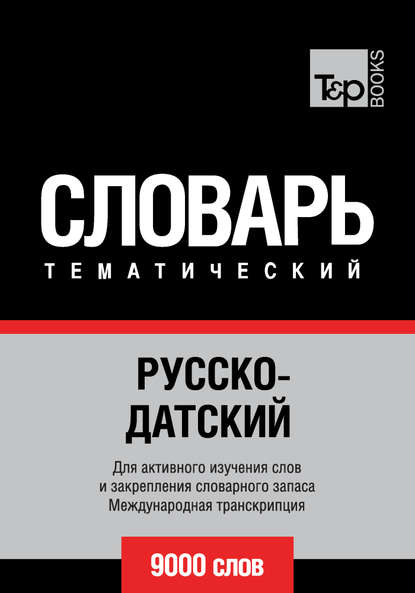 T&P BOOKS

СЛОВАРЬ
ТЕМАТИЧЕСКИЙ

РУССКО-ДАТСКИЙ

Для активного изучения слов
и закрепления словарного запаса
Международная транскрипция

9000 слов